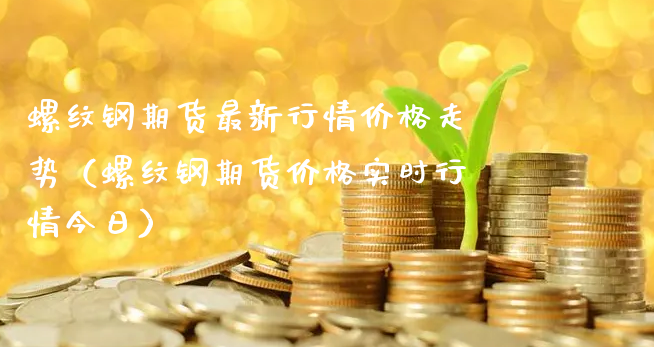 螺纹钢期货最新行情价格走势（螺纹钢期货价格实时行情今日）